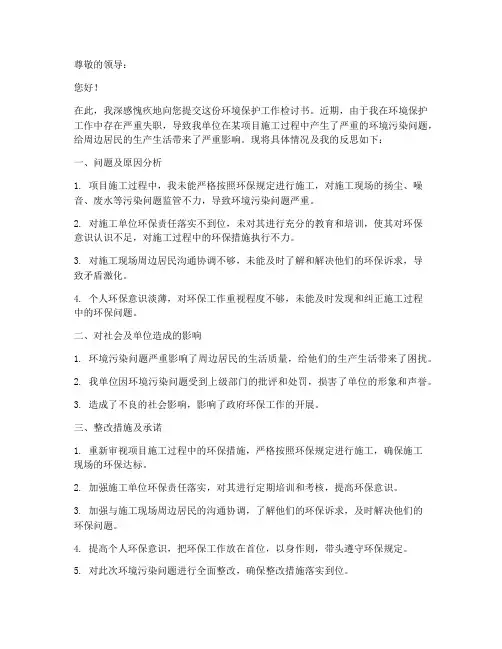 尊敬的领导：

您好！

在此，我深感愧疚地向您提交这份环境保护工作检讨书。近期，由于我在环境保护工作中存在严重失职，导致我单位在某项目施工过程中产生了严重的环境污染问题，给周边居民的生产生活带来了严重影响。现将具体情况及我的反思如下：

一、问题及原因分析

1. 项目施工过程中，我未能严格按照环保规定进行施工，对施工现场的扬尘、噪音、废水等污染问题监管不力，导致环境污染问题严重。

2. 对施工单位环保责任落实不到位，未对其进行充分的教育和培训，使其对环保意识认识不足，对施工过程中的环保措施执行不力。

3. 对施工现场周边居民沟通协调不够，未能及时了解和解决他们的环保诉求，导致矛盾激化。

4. 个人环保意识淡薄，对环保工作重视程度不够，未能及时发现和纠正施工过程中的环保问题。

二、对社会及单位造成的影响

1. 环境污染问题严重影响了周边居民的生活质量，给他们的生产生活带来了困扰。

2. 我单位因环境污染问题受到上级部门的批评和处罚，损害了单位的形象和声誉。

3. 造成了不良的社会影响，影响了政府环保工作的开展。

三、整改措施及承诺

1. 重新审视项目施工过程中的环保措施，严格按照环保规定进行施工，确保施工现场的环保达标。

2. 加强施工单位环保责任落实，对其进行定期培训和考核，提高环保意识。

3. 加强与施工现场周边居民的沟通协调，了解他们的环保诉求，及时解决他们的环保问题。

4. 提高个人环保意识，把环保工作放在首位，以身作则，带头遵守环保规定。

5. 对此次环境污染问题进行全面整改，确保整改措施落实到位。